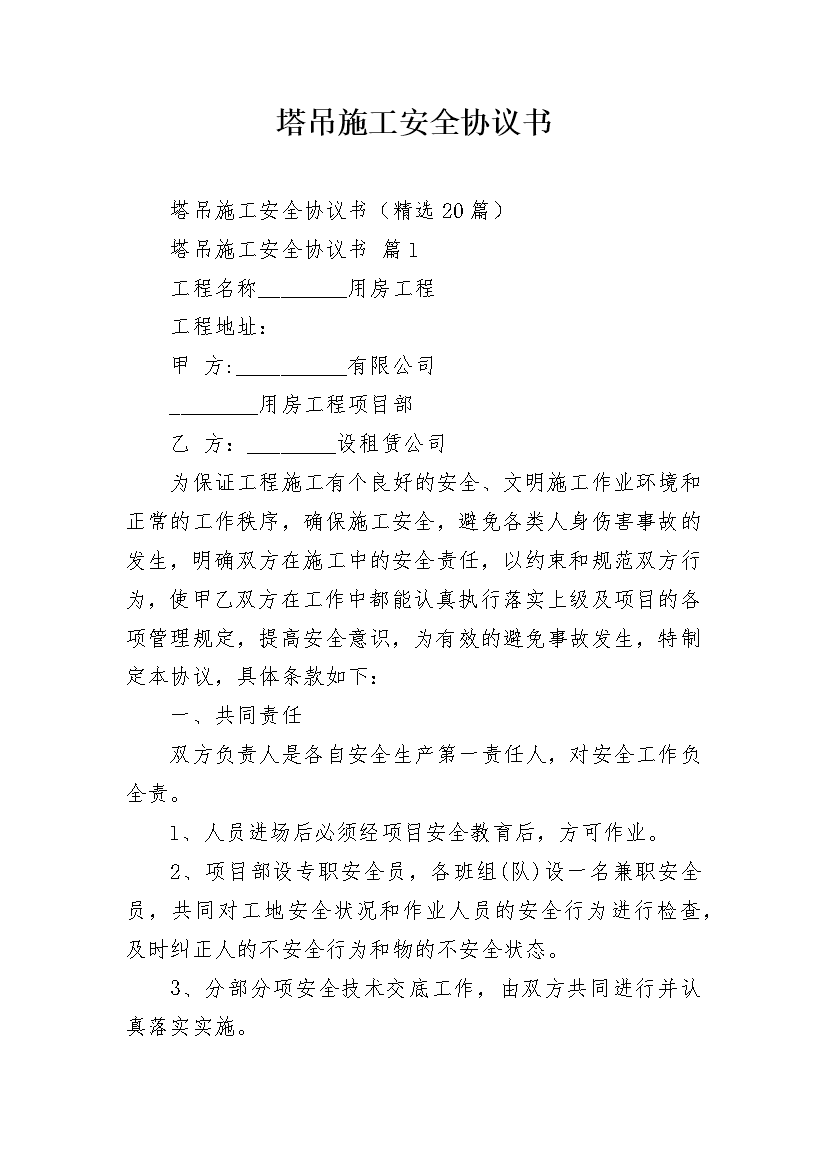 塔吊施工安全协议书

塔吊施工安全协议书（精选20篇）

塔吊施工安全协议书 篇1

工程名称________用房工程

工程地址：

甲 方:__________有限公司

________用房工程项目部

乙 方：________设租赁公司

为保证工程施工有个良好的安全、文明施工作业环境和正常的工作秩序，确保施工安全，避免各类人身伤害事故的发生，明确双方在施工中的安全责任，以约束和规范双方行为，使甲乙双方在工作中都能认真执行落实上级及项目的各项管理规定，提高安全意识，为有效的避免事故发生，特制定本协议，具体条款如下：

一、共同责任

双方负责人是各自安全生产第一责任人，对安全工作负全责。

1、人员进场后必须经项目安全教育后，方可作业。

2、项目部设专职安全员，各班组(队)设一名兼职安全员，共同对工地安全状况和作业人员的安全行为进行检查，及时纠正人的不安全行为和物的不安全状态。

3、分部分项安全技术交底工作，由双方共同进行并认真落实实施。